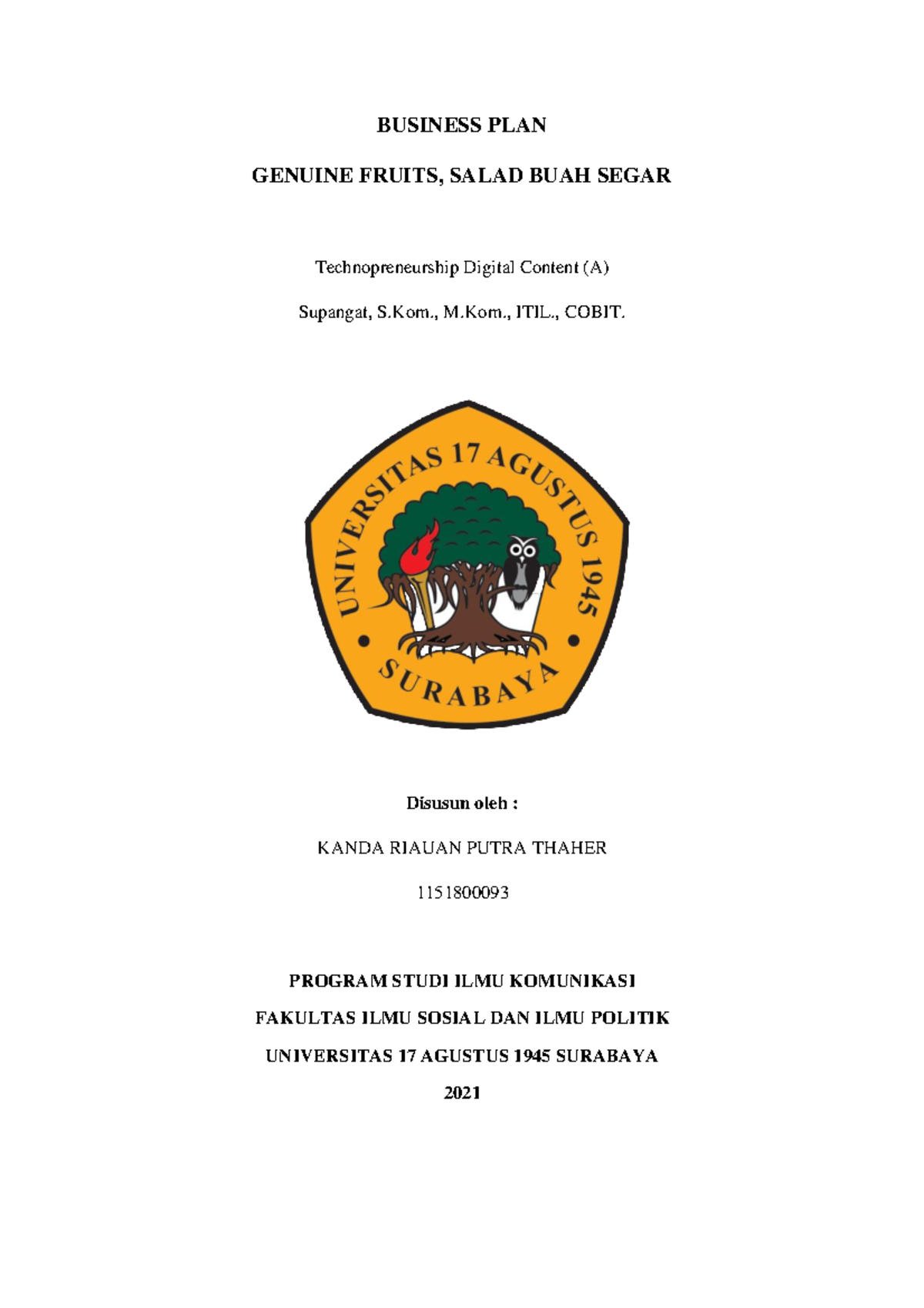 BUSINESS PLAN

GENUINE FRUITS, SALAD BUAH SEGAR

Technopreneurship Digital Content (A)

Supangat, S.Kom., M.Kom., ITIL., COBIT.

UNIVERSITAS 17 AGUSTUS 1945

SURABAYA

Disusun oleh :

KANDA RIAUAN PUTRA THAHER

1151800093

PROGRAM STUDI ILMU KOMUNIKASI

FAKULTAS ILMU SOSIAL DAN ILMU POLITIK

UNIVERSITAS 17 AGUSTUS 1945 SURABAYA

2021